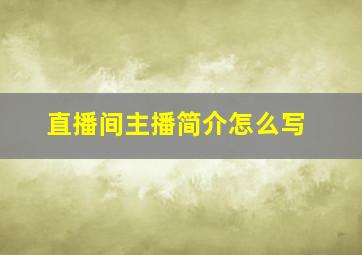 直播间主播简介怎么写